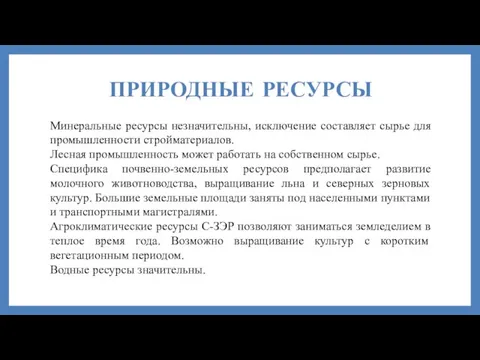 ПРИРОДНЫЕ РЕСУРСЫ

Минеральные ресурсы незначительны, исключение составляет сырье для промышленности стройматериалов.
Лесная промышленность может работать на собственном сырье.
Специфика почвенно-земельных ресурсов предполагает развитие молочного животноводства, выращивание льна и северных зерновых культур. Большие земельные площади заняты под населенными пунктами и транспортными магистралями.
Агроклиматические ресурсы С-ЗЭР позволяют заниматься земледелием в теплое время года. Возможно выращивание культур с коротким вегетационным периодом.
Водные ресурсы значительны.